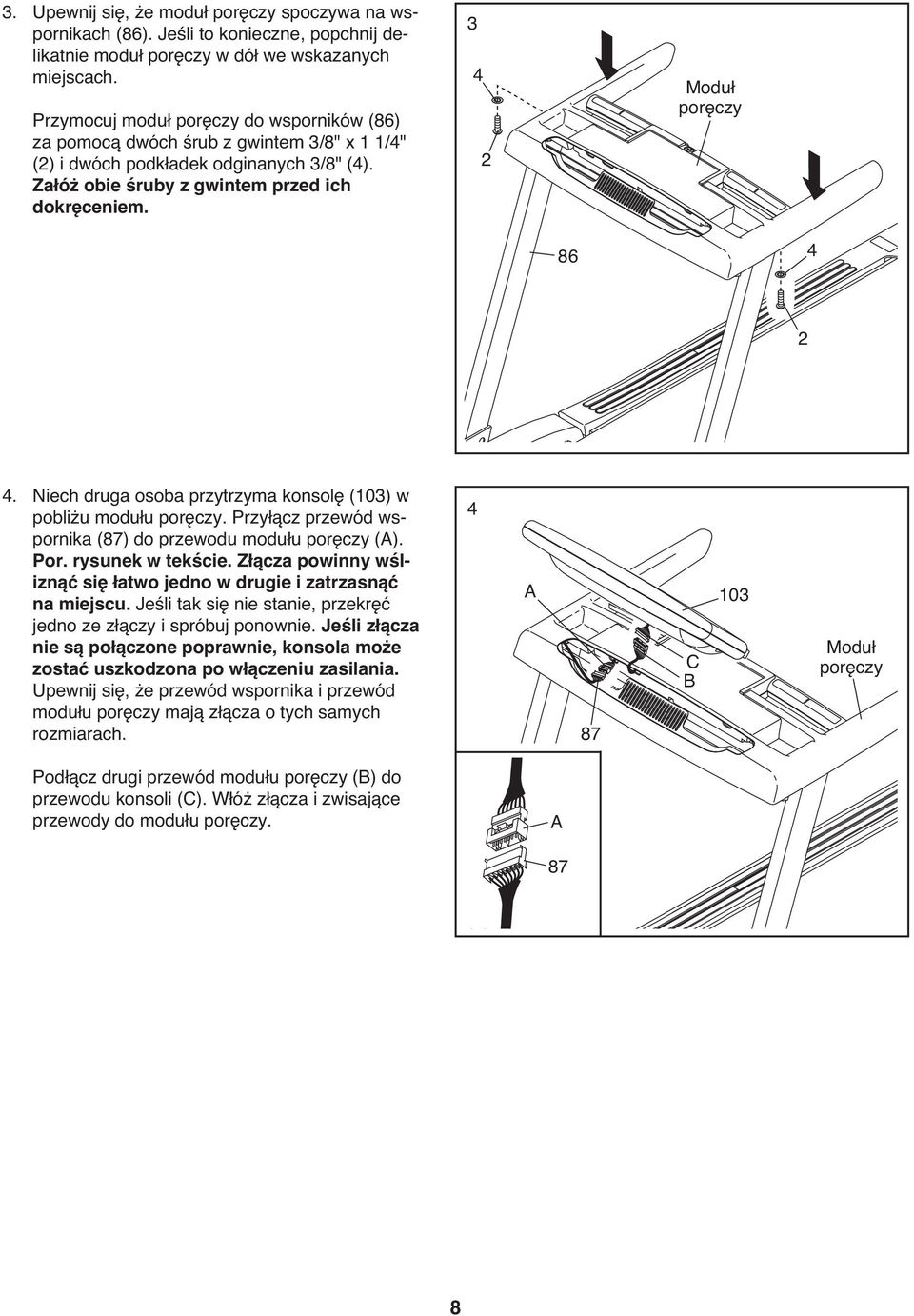 3. Upewnij się, że moduł poręczy spoczywa na wspornikach (86). Jeśli to konieczne, popchnij delikatnie moduł poręczy w dół we wskazanych miejscach.

Przymocuj moduł poręczy do wsporników (86) za pomocą dwóch śrub z gwintem 3/8" x 1 1/4" (2) i dwóch podkładek odginanych 3/8" (4). Załóż obie śruby z gwintem przed ich dokręceniem.

3

4

2

Moduł poręczy

86

4

2

4. Niech druga osoba przytrzyma konsolę (103) w pobliżu modułu poręczy. Przyłącz przewód wspornika (87) do przewodu modułu poręczy (A). Por. rysunek w tekście. Złącza powinny wśliznąć się łatwo jedno w drugie i zatrzasnąć na miejscu. Jeśli tak się nie stanie, przekręć jedno ze złączy i spróbuj ponownie. Jeśli złącza nie są połączone poprawnie, konsola może zostać uszkodzona po włączeniu zasilania. Upewnij się, że przewód wspornika i przewód modułu poręczy mają złącza o tych samych rozmiarach.

Podłącz drugi przewód modułu poręczy (B) do przewodu konsoli (C). Włóż złącza i zwisające przewody do modułu poręczy.

4

A

103

C

B

Moduł poręczy

87

A

87

8